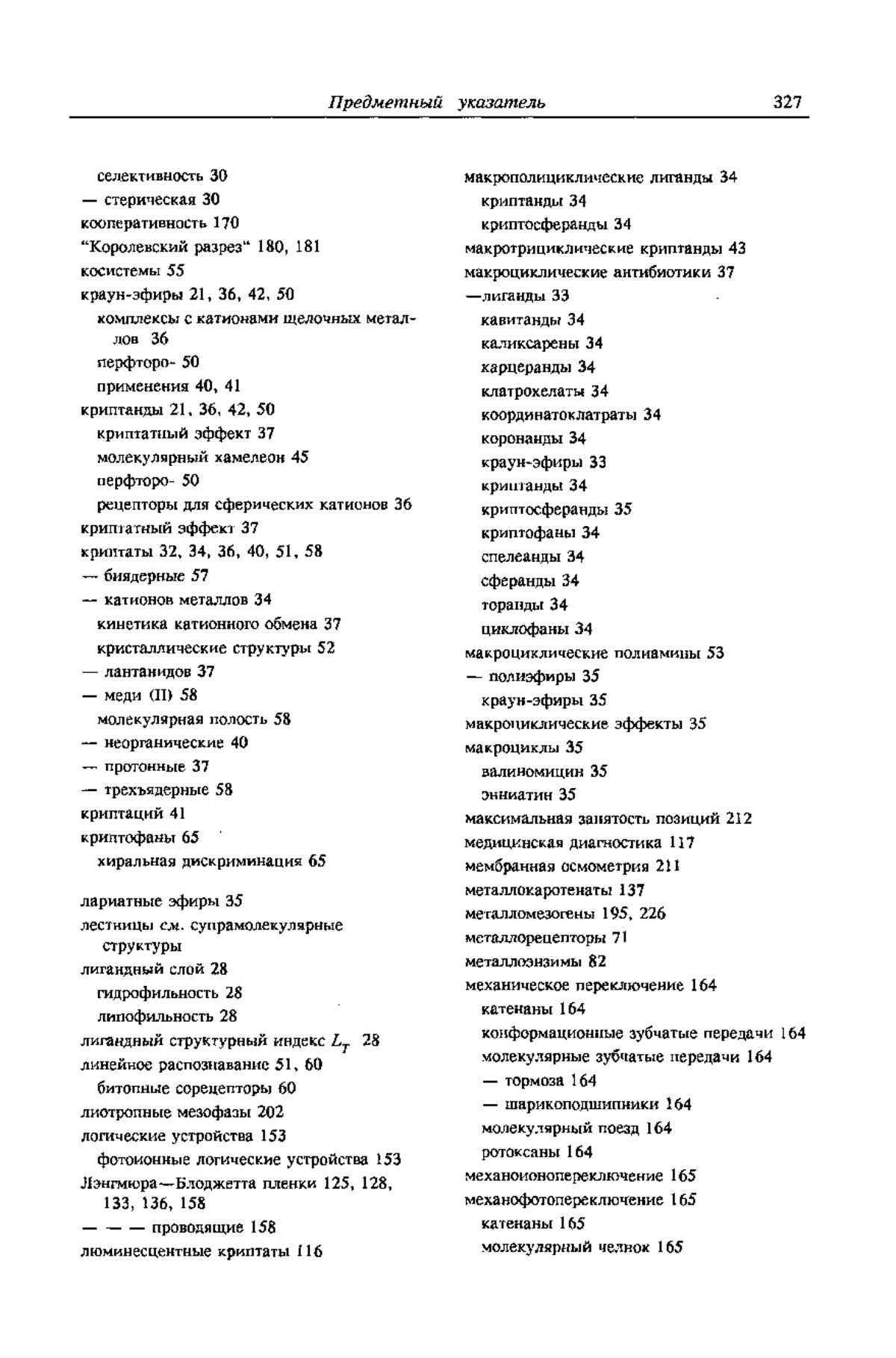 Предметный указатель 327

селективность 30
— стерическая 30
кооперативность 170
"Королевский разрез" 180, 181
косистемы 55
краун-эфиры 21, 36, 42, 50
комплексы с катионами щелочных металлов 36
перфторо- 50
применения 40, 41
криптанды 21, 36, 42, 50
криптатный эффект 37
молекулярный хамелеон 45
перфторо- 50
рецепторы для сферических катионов 36
криптатный эффект 37
криптаты 32, 34, 36, 40, 51, 58
— биядерные 57
— катионов металлов 34
кинетика катионного обмена 37
кристаллические структуры 52
— лантанидов 37
— меди (II) 58
молекулярная полость 58
— неорганические 40
— протонные 37
— трехъядерные 58
криптаций 41
криптофаны 65
хиральная дискриминация 65

лариатные эфиры 35
лестницы см. супрамолекулярные структуры
лигандный слой 28
гидрофильность 28
липофильность 28
лигандный структурный индекс $L_T$ 28
линейное распознавание 51, 60
битопные сорецепторы 60
лиотропные мезофазы 202
логические устройства 153
фотоионные логические устройства 153
Лэнгмюра—Блоджетта пленки 125, 128, 133, 136, 158
— — — проводящие 158
люминесцентные криптаты 116

макрополициклические лиганды 34
криптанды 34
криптосферанды 34
макротрициклические криптанды 43
макроциклические антибиотики 37
—лиганды 33
кавитанды 34
каликсарены 34
карцеранды 34
клатрохелаты 34
координатоклатраты 34
коронанды 34
краун-эфиры 33
криптанды 34
криптосферанды 35
криптофаны 34
спелеанды 34
сферанды 34
торанды 34
циклофаны 34
макроциклические полиамины 53
— полиэфиры 35
краун-эфиры 35
макроциклические эффекты 35
макроциклы 35
валиномицин 35
энниатин 35
максимальная занятость позиций 212
медицинская диагностика 117
мембранная осмометрия 211
металлокаротенаты 137
металломезогены 195, 226
металлорецепторы 71
металлоэнзимы 82
механическое переключение 164
катенаны 164
конформационные зубчатые передачи 164
молекулярные зубчатые передачи 164
— тормоза 164
— шарикоподшипники 164
молекулярный поезд 164
ротоксаны 164
механоионопереключение 165
механофотопереключение 165
катенаны 165
молекулярный челнок 165